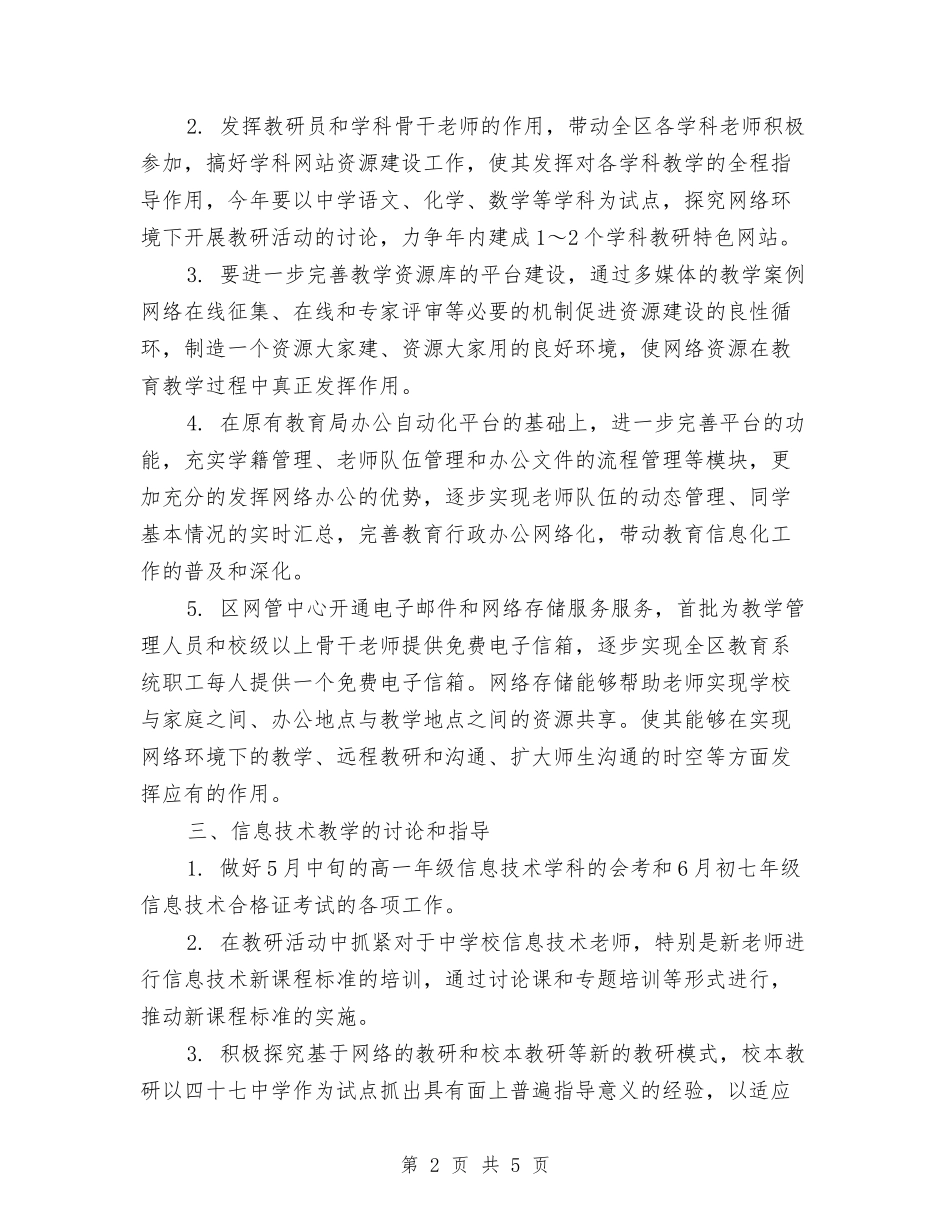 2. 发挥教研员和学科骨干老师的作用，带动全区各学科老师积极参加，搞好学科网站资源建设工作，使其发挥对各学科教学的全程指导作用，今年要以中学语文、化学、数学等学科为试点，探究网络环境下开展教研活动的讨论，力争年内建成1～2个学科教研特色网站。

3. 要进一步完善教学资源库的平台建设，通过多媒体的教学案例网络在线征集、在线和专家评审等必要的机制促进资源建设的良性循环，制造一个资源大家建、资源大家用的良好环境，使网络资源在教育教学过程中真正发挥作用。

4. 在原有教育局办公自动化平台的基础上，进一步完善平台的功能，充实学籍管理、老师队伍管理和办公文件的流程管理等模块，更加充分的发挥网络办公的优势，逐步实现老师队伍的动态管理、同学基本情况的实时汇总，完善教育行政办公网络化，带动教育信息化工作的普及和深化。

5. 区网管中心开通电子邮件和网络存储服务服务，首批为教学管理人员和校级以上骨干老师提供免费电子信箱，逐步实现全区教育系统职工每人提供一个免费电子信箱。网络存储能够帮助老师实现学校与家庭之间、办公地点与教学地点之间的资源共享。使其能够在实现网络环境下的教学、远程教研和沟通、扩大师生沟通的时空等方面发挥应有的作用。

三、信息技术教学的讨论和指导

1. 做好5月中旬的高一年级信息技术学科的会考和6月初七年级信息技术合格证考试的各项工作。

2. 在教研活动中抓紧对于中学校信息技术老师，特别是新老师进行信息技术新课程标准的培训，通过讨论课和专题培训等形式进行，推动新课程标准的实施。

3. 积极探究基于网络的教研和校本教研等新的教研模式，校本教研以四十七中学作为试点抓出具有面上普遍指导意义的经验，以适应

第 2 页 共 5 页